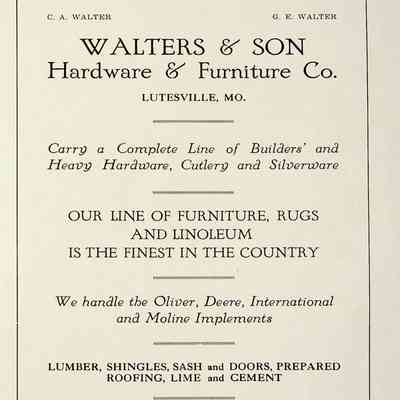 C. A. WALTER

G. E. WALTER

WALTERS & SON
Hardware & Furniture Co.

LUTESVILLE, MO.

Carry a Complete Line of Builders' and Heavy Hardware, Cutlery and Silverware

OUR LINE OF FURNITURE, RUGS AND LINOLEUM IS THE FINEST IN THE COUNTRY

We handle the Oliver, Deere, International and Moline Implements

LUMBER, SHINGLES, SASH and DOORS, PREPARED ROOFING, LIME and CEMENT